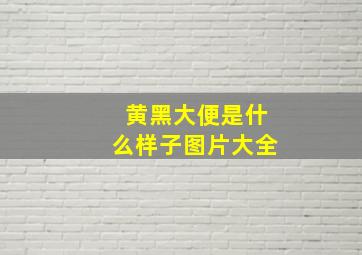 黄黑大便是什么样子图片大全